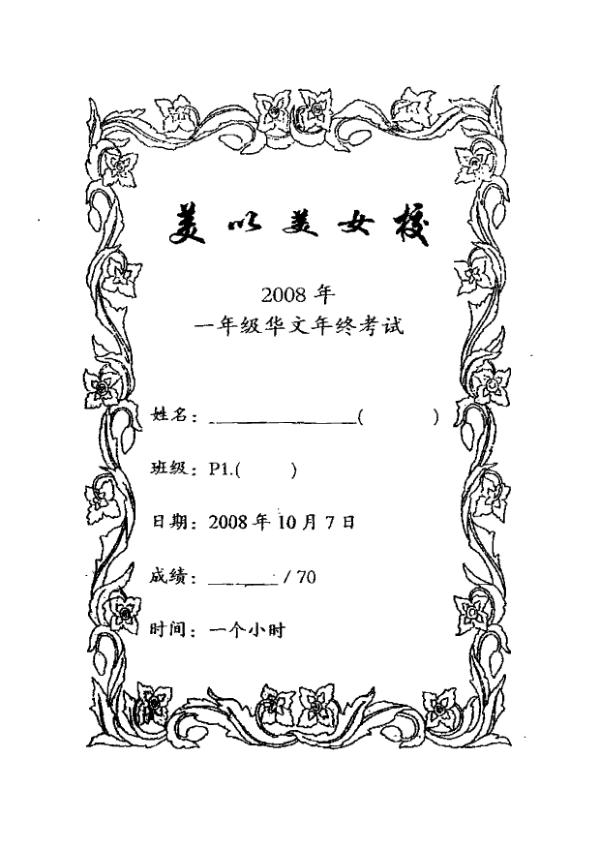 美以美女校

2008 年
一年级华文年终考试

姓名：________________(        )

班级：P1.(        )

日期：2008 年 10 月 7 日

成绩：________ / 70

时间：一个小时